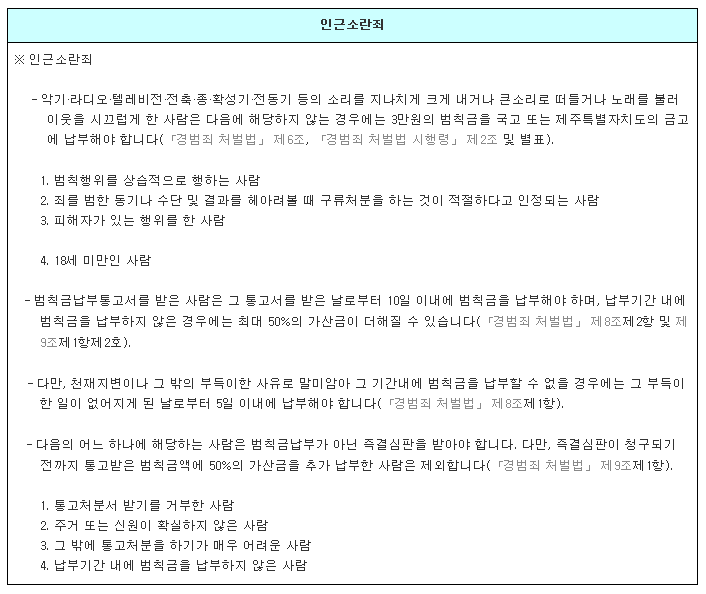 인근소란죄

※ 인근소란죄

- 악기·라디오·텔레비전·전축·종·확성기·전동기 등의 소리를 지나치게 크게 내거나 큰소리로 떠들거나 노래를 불러 이웃을 시끄럽게 한 사람은 다음에 해당하지 않는 경우에는 3만원의 범칙금을 국고 또는 제주특별자치도의 금고에 납부해야 합니다(「경범죄 처벌법」 제6조, 「경범죄 처벌법 시행령」 제2조 및 별표).

1. 범칙행위를 상습적으로 행하는 사람
2. 죄를 범한 동기나 수단 및 결과를 헤아려볼 때 구류처분을 하는 것이 적절하다고 인정되는 사람
3. 피해자가 있는 행위를 한 사람

4. 18세 미만인 사람

- 범칙금납부통고서를 받은 사람은 그 통고서를 받은 날로부터 10일 이내에 범칙금을 납부해야 하며, 납부기간 내에 범칙금을 납부하지 않은 경우에는 최대 50%의 가산금이 더해질 수 있습니다(「경범죄 처벌법」 제8조제2항 및 제9조제1항제2호).

- 다만, 천재지변이나 그 밖의 부득이한 사유로 말미암아 그 기간내에 범칙금을 납부할 수 없을 경우에는 그 부득이한 일이 없어지게 된 날로부터 5일 이내에 납부해야 합니다(「경범죄 처벌법」 제8조제1항).

- 다음의 어느 하나에 해당하는 사람은 범칙금납부가 아닌 즉결심판을 받아야 합니다. 다만, 즉결심판이 청구되기 전까지 통고받은 범칙금액에 50%의 가산금을 추가 납부한 사람은 제외합니다(「경범죄 처벌법」 제9조제1항).

1. 통고처분서 받기를 거부한 사람
2. 주거 또는 신원이 확실하지 않은 사람
3. 그 밖에 통고처분을 하기가 매우 어려운 사람
4. 납부기간 내에 범칙금을 납부하지 않은 사람